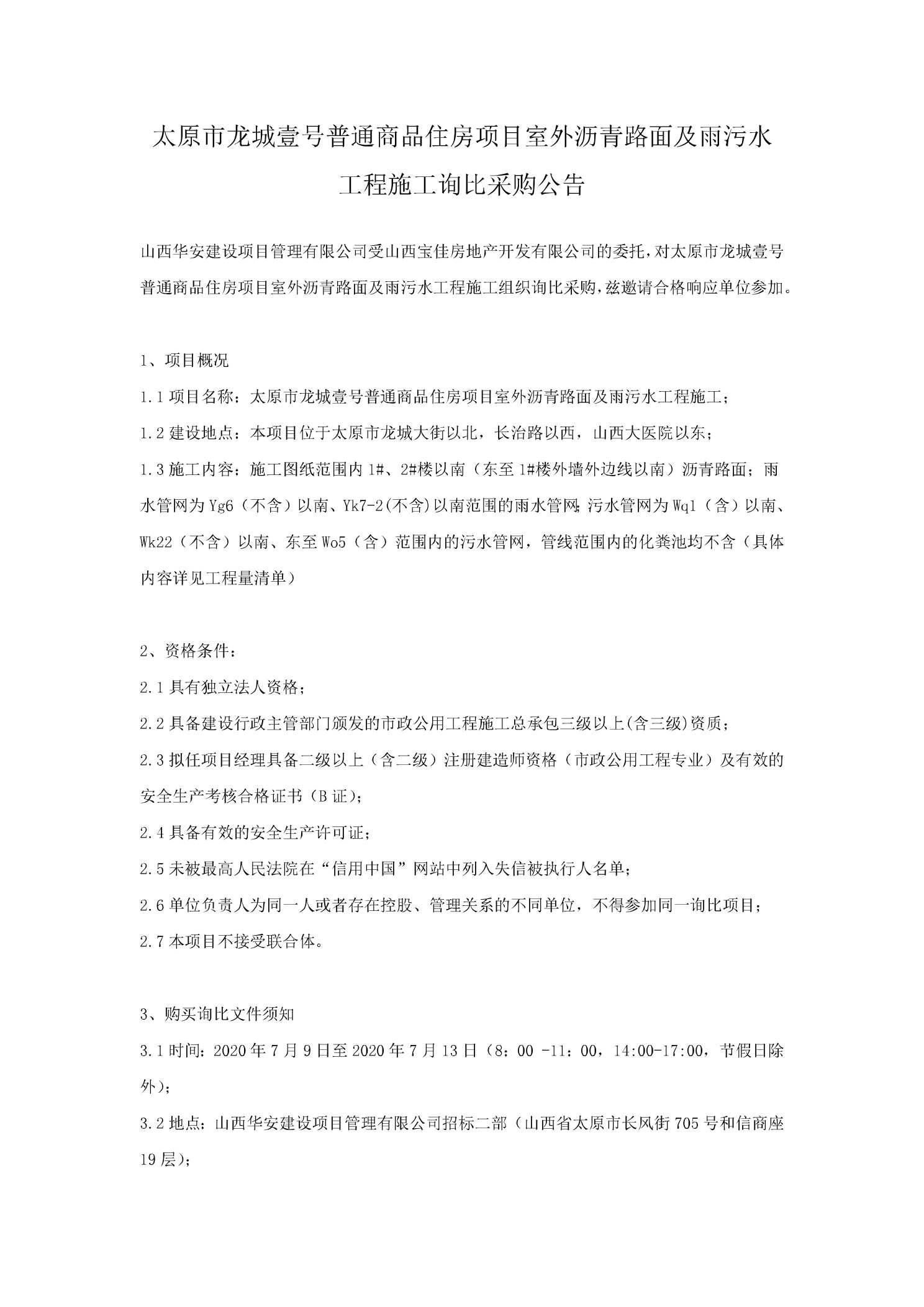 太原市龙城壹号普通商品住房项目室外沥青路面及雨污水工程施工询比采购公告

山西华安建设项目管理有限公司受山西宝佳房地产开发有限公司的委托，对太原市龙城壹号普通商品住房项目室外沥青路面及雨污水工程施工组织询比采购，兹邀请合格响应单位参加。

1、项目概况

1.1 项目名称：太原市龙城壹号普通商品住房项目室外沥青路面及雨污水工程施工；

1.2 建设地点：本项目位于太原市龙城大街以北，长治路以西，山西大医院以东；

1.3 施工内容：施工图纸范围内 1#、2#楼以南（东至 1#楼外墙外边线以南）沥青路面；雨水管网为 Yg6（不含）以南、Yk7-2(不含)以南范围的雨水管网;污水管网为 Wq1（含）以南、Wk22（不含）以南、东至 Wo5（含）范围内的污水管网，管线范围内的化粪池均不含（具体内容详见工程量清单）

2、资格条件：

2.1 具有独立法人资格；

2.2 具备建设行政主管部门颁发的市政公用工程施工总承包三级以上(含三级)资质；

2.3 拟任项目经理具备二级以上（含二级）注册建造师资格（市政公用工程专业）及有效的安全生产考核合格证书（B 证)；

2.4 具备有效的安全生产许可证；

2.5 未被最高人民法院在“信用中国”网站中列入失信被执行人名单；

2.6 单位负责人为同一人或者存在控股、管理关系的不同单位，不得参加同一询比项目；

2.7 本项目不接受联合体。

3、购买询比文件须知

3.1 时间：2020 年 7 月 9 日至 2020 年 7 月 13 日（8：00 -11：00，14:00-17:00，节假日除外)；

3.2 地点：山西华安建设项目管理有限公司招标二部（山西省太原市长风街 705 号和信商座 19 层)；